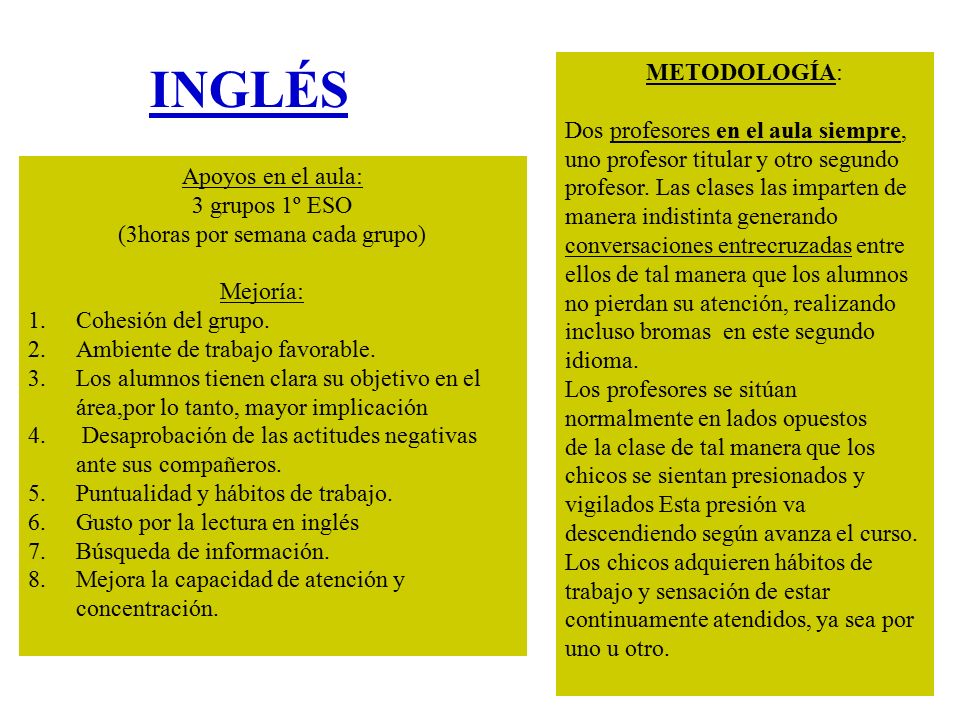 INGLÉS

Apoyos en el aula:
3 grupos 1º ESO
(3horas por semana cada grupo)

Mejoría:
1. Cohesión del grupo.
2. Ambiente de trabajo favorable.
3. Los alumnos tienen clara su objetivo en el área,por lo tanto, mayor implicación
4. Desaprobación de las actitudes negativas ante sus compañeros.
5. Puntualidad y hábitos de trabajo.
6. Gusto por la lectura en inglés
7. Búsqueda de información.
8. Mejora la capacidad de atención y concentración.

METODOLOGÍA:

Dos profesores en el aula siempre, uno profesor titular y otro segundo profesor. Las clases las imparten de manera indistinta generando conversaciones entrecruzadas entre ellos de tal manera que los alumnos no pierdan su atención, realizando incluso bromas en este segundo idioma.
Los profesores se sitúan normalmente en lados opuestos de la clase de tal manera que los chicos se sientan presionados y vigilados Esta presión va descendiendo según avanza el curso.
Los chicos adquieren hábitos de trabajo y sensación de estar continuamente atendidos, ya sea por uno u otro.